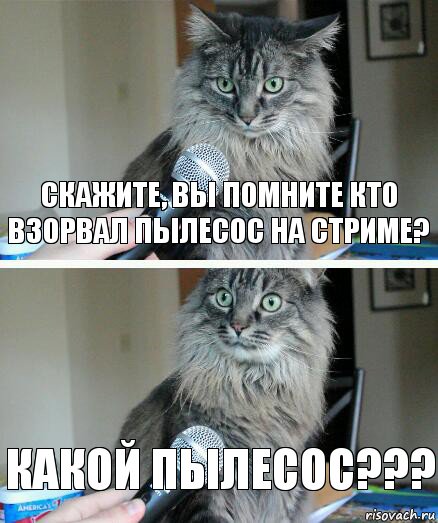 СКАЖИТЕ, ВЫ ПОМНИТЕ КТО ВЗОРВАЛ ПЫЛЕСОС НА СТРИМЕ?

КАКОЙ ПЫЛЕСОС???

AMERICA'S

risovach.ru